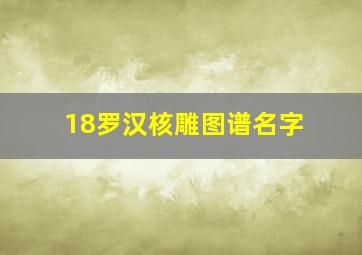 18罗汉核雕图谱名字